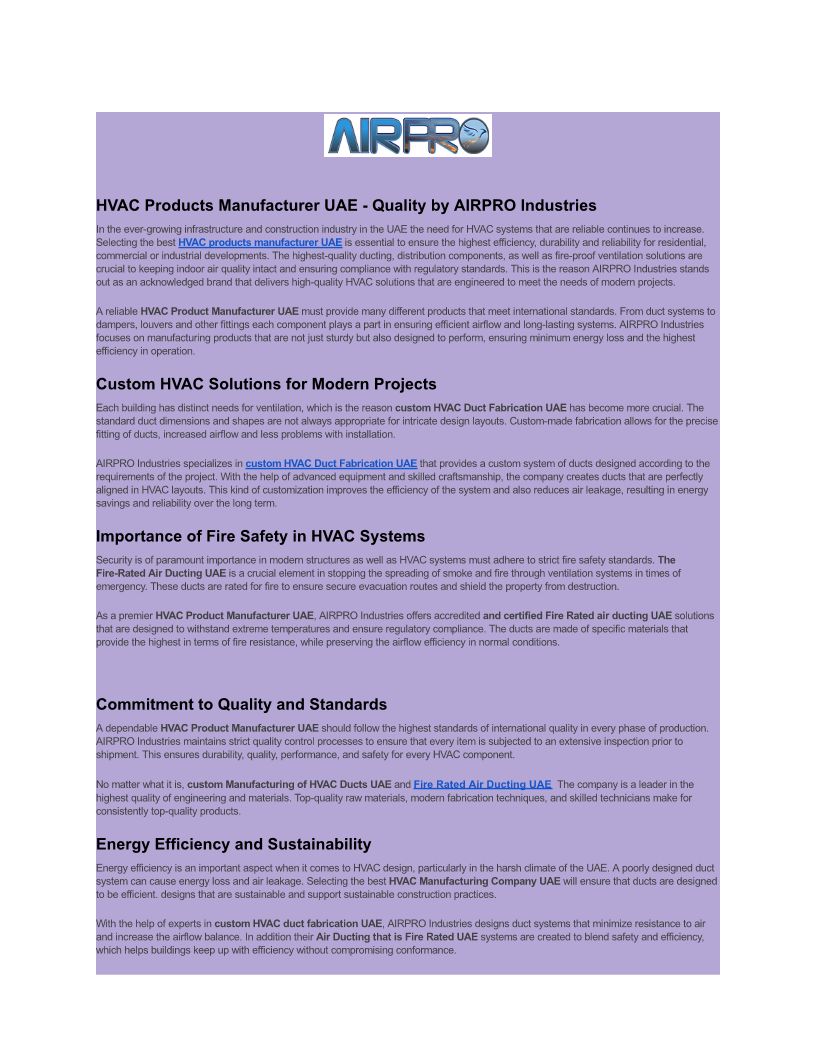 AIRPRO

HVAC Products Manufacturer UAE - Quality by AIRPRO Industries

In the ever-growing infrastructure and construction industry in the UAE the need for HVAC systems that are reliable continues to increase. Selecting the best HVAC products manufacturer UAE is essential to ensure the highest efficiency, durability and reliability for residential, commercial or industrial developments. The highest-quality ducting, distribution components, as well as fire-proof ventilation solutions are crucial to keeping indoor air quality intact and ensuring compliance with regulatory standards. This is the reason AIRPRO Industries stands out as an acknowledged brand that delivers high-quality HVAC solutions that are engineered to meet the needs of modern projects.

A reliable HVAC Product Manufacturer UAE must provide many different products that meet international standards. From duct systems to dampers, louvers and other fittings each component plays a part in ensuring efficient airflow and long-lasting systems. AIRPRO Industries focuses on manufacturing products that are not just sturdy but also designed to perform, ensuring minimum energy loss and the highest efficiency in operation.

Custom HVAC Solutions for Modern Projects

Each building has distinct needs for ventilation, which is the reason custom HVAC Duct Fabrication UAE has become more crucial. The standard duct dimensions and shapes are not always appropriate for intricate design layouts. Custom-made fabrication allows for the precise fitting of ducts, increased airflow and less problems with installation.

AIRPRO Industries specializes in custom HVAC Duct Fabrication UAE that provides a custom system of ducts designed according to the requirements of the project. With the help of advanced equipment and skilled craftsmanship, the company creates ducts that are perfectly aligned in HVAC layouts. This kind of customization improves the efficiency of the system and also reduces air leakage, resulting in energy savings and reliability over the long term.

Importance of Fire Safety in HVAC Systems

Security is of paramount importance in modern structures as well as HVAC systems must adhere to strict fire safety standards. The Fire-Rated Air Ducting UAE is a crucial element in stopping the spreading of smoke and fire through ventilation systems in times of emergency. These ducts are rated for fire to ensure secure evacuation routes and shield the property from destruction.

As a premier HVAC Product Manufacturer UAE, AIRPRO Industries offers accredited and certified Fire Rated air ducting UAE solutions that are designed to withstand extreme temperatures and ensure regulatory compliance. The ducts are made of specific materials that provide the highest in terms of fire resistance, while preserving the airflow efficiency in normal conditions.

Commitment to Quality and Standards

A dependable HVAC Product Manufacturer UAE should follow the highest standards of international quality in every phase of production. AIRPRO Industries maintains strict quality control processes to ensure that every item is subjected to an extensive inspection prior to shipment. This ensures durability, quality, performance, and safety for every HVAC component.

No matter what it is, custom Manufacturing of HVAC Ducts UAE and Fire Rated Air Ducting UAE The company is a leader in the highest quality of engineering and materials. Top-quality raw materials, modern fabrication techniques, and skilled technicians make for consistently top-quality products.

Energy Efficiency and Sustainability

Energy efficiency is an important aspect when it comes to HVAC design, particularly in the harsh climate of the UAE. A poorly designed duct system can cause energy loss and air leakage. Selecting the best HVAC Manufacturing Company UAE will ensure that ducts are designed to be efficient. designs that are sustainable and support sustainable construction practices.

With the help of experts in custom HVAC duct fabrication UAE, AIRPRO Industries designs duct systems that minimize resistance to air and increase the airflow balance. In addition their Air Ducting that is Fire Rated UAE systems are created to blend safety and efficiency, which helps buildings keep up with efficiency without compromising conformance.